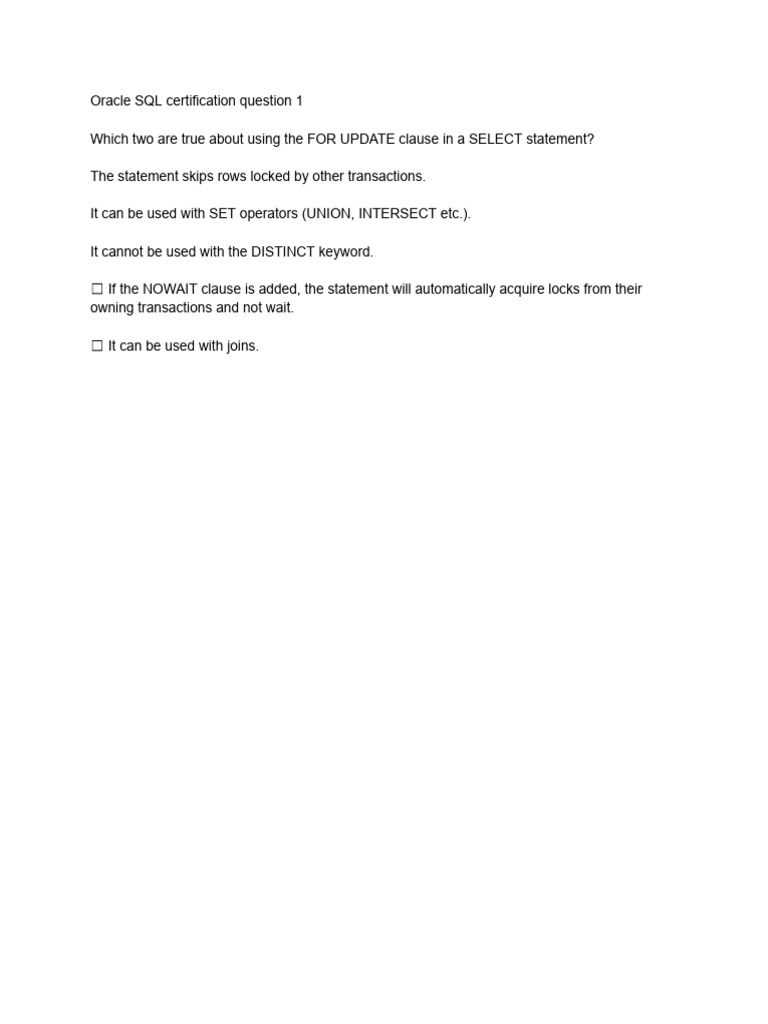 Oracle SQL certification question 1

Which two are true about using the FOR UPDATE clause in a SELECT statement?

The statement skips rows locked by other transactions.

It can be used with SET operators (UNION, INTERSECT etc.).

It cannot be used with the DISTINCT keyword.

☐ If the NOWAIT clause is added, the statement will automatically acquire locks from their owning transactions and not wait.

☐ It can be used with joins.